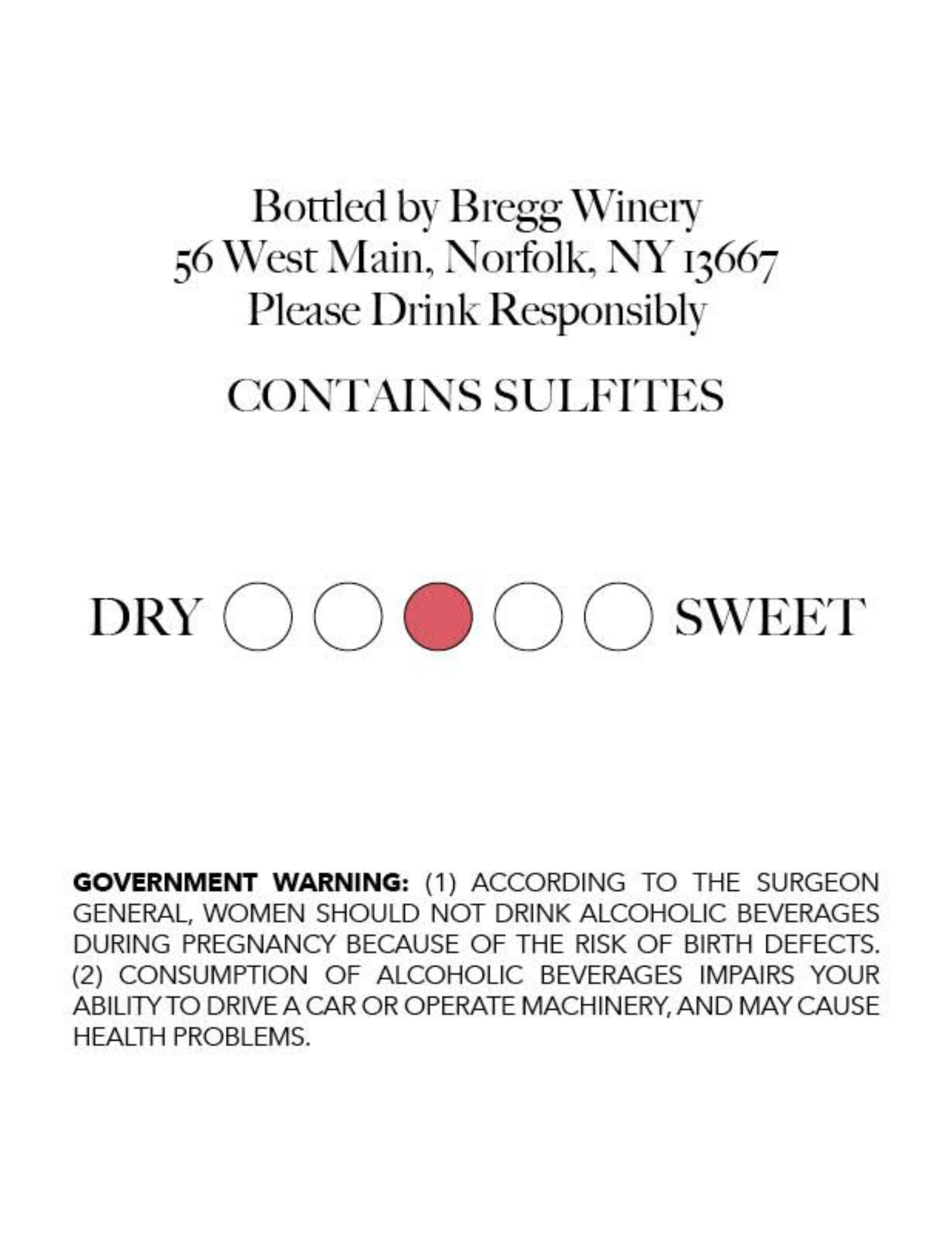 Bottled by Bregg Winery
56 West Main, Norfolk, NY 13667
Please Drink Responsibly

CONTAINS SULFITES

DRY SWEET

GOVERNMENT WARNING: (1) ACCORDING TO THE SURGEON GENERAL, WOMEN SHOULD NOT DRINK ALCOHOLIC BEVERAGES DURING PREGNANCY BECAUSE OF THE RISK OF BIRTH DEFECTS. (2) CONSUMPTION OF ALCOHOLIC BEVERAGES IMPAIRS YOUR ABILITY TO DRIVE A CAR OR OPERATE MACHINERY, AND MAY CAUSE HEALTH PROBLEMS.